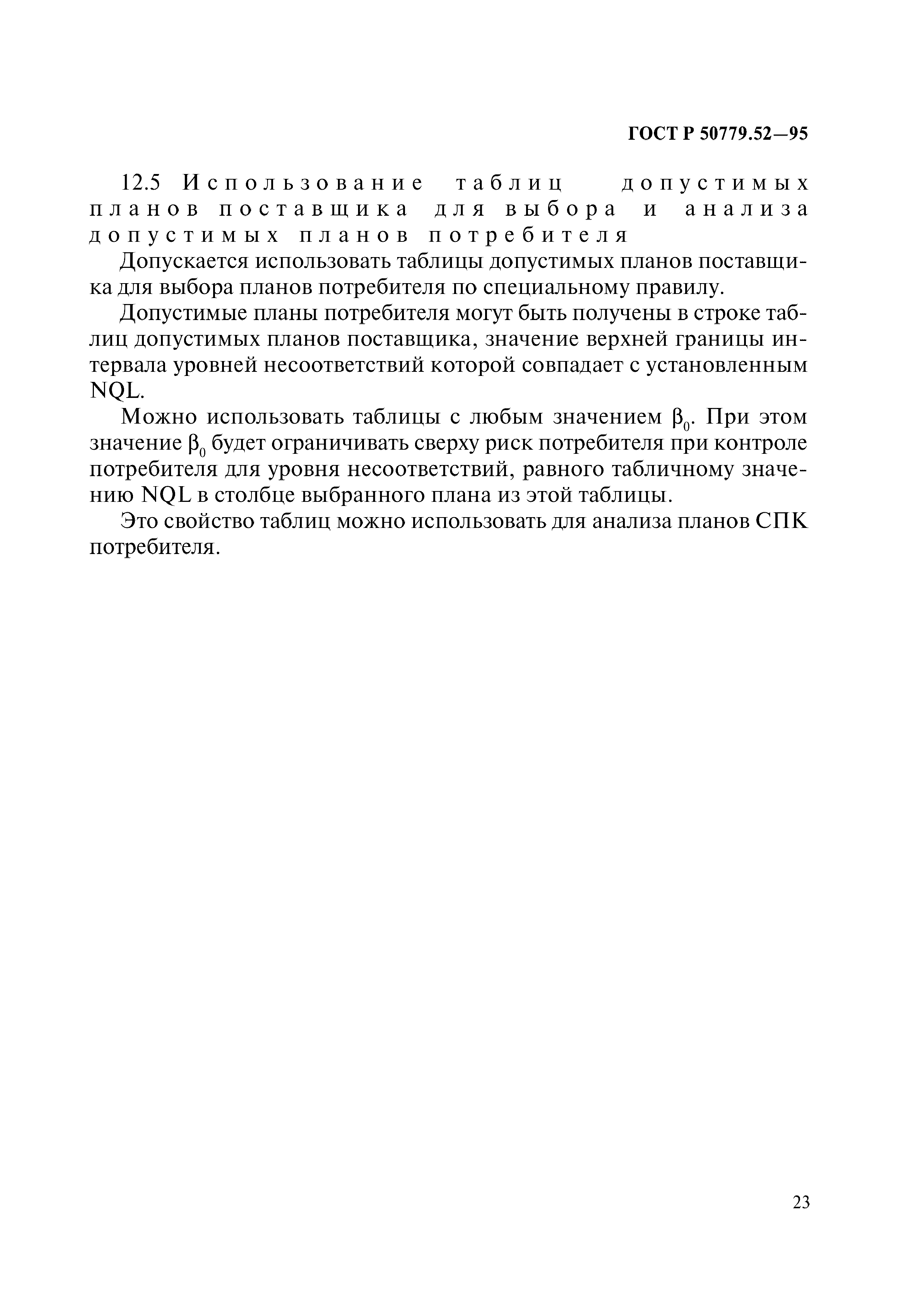 ГОСТ Р 50779.52—95

12.5 Использование таблиц допустимых планов поставщика для выбора и анализа допустимых планов потребителя

Допускается использовать таблицы допустимых планов поставщика для выбора планов потребителя по специальному правилу.

Допустимые планы потребителя могут быть получены в строке таблиц допустимых планов поставщика, значение верхней границы интервала уровней несоответствий которой совпадает с установленным NQL.

Можно использовать таблицы с любым значением $\beta_0$. При этом значение $\beta_0$ будет ограничивать сверху риск потребителя при контроле потребителя для уровня несоответствий, равного табличному значению NQL в столбце выбранного плана из этой таблицы.

Это свойство таблиц можно использовать для анализа планов СПК потребителя.

23